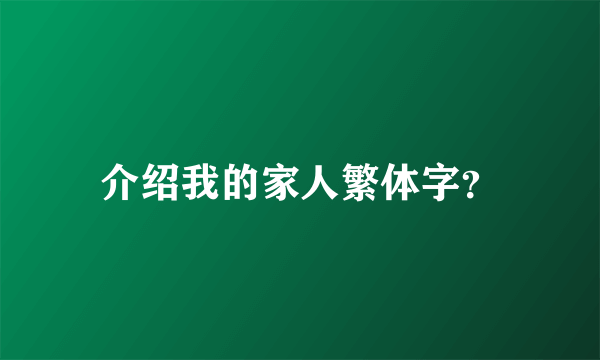 介绍我的家人繁体字?